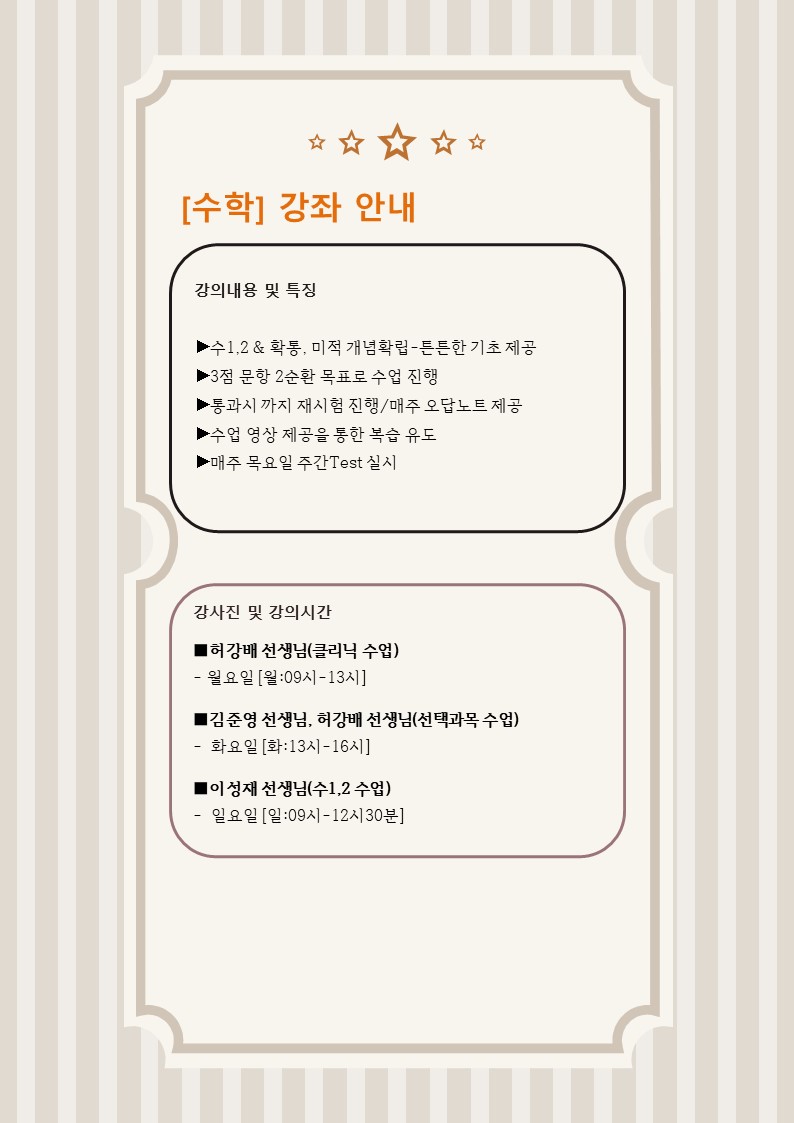 [수학] 강좌 안내

강의내용 및 특징

▶수1,2 & 확통, 미적 개념확립-튼튼한 기초 제공
▶3점 문항 2순환 목표로 수업 진행
▶통과시 까지 재시험 진행/매주 오답노트 제공
▶수업 영상 제공을 통한 복습 유도
▶매주 목요일 주간Test 실시

강사진 및 강의시간

■허강배 선생님(클리닉 수업)
- 월요일 [월:09시-13시]

■김준영 선생님, 허강배 선생님(선택과목 수업)
- 화요일 [화:13시-16시]

■이성재 선생님(수1,2 수업)
- 일요일 [일:09시-12시30분]